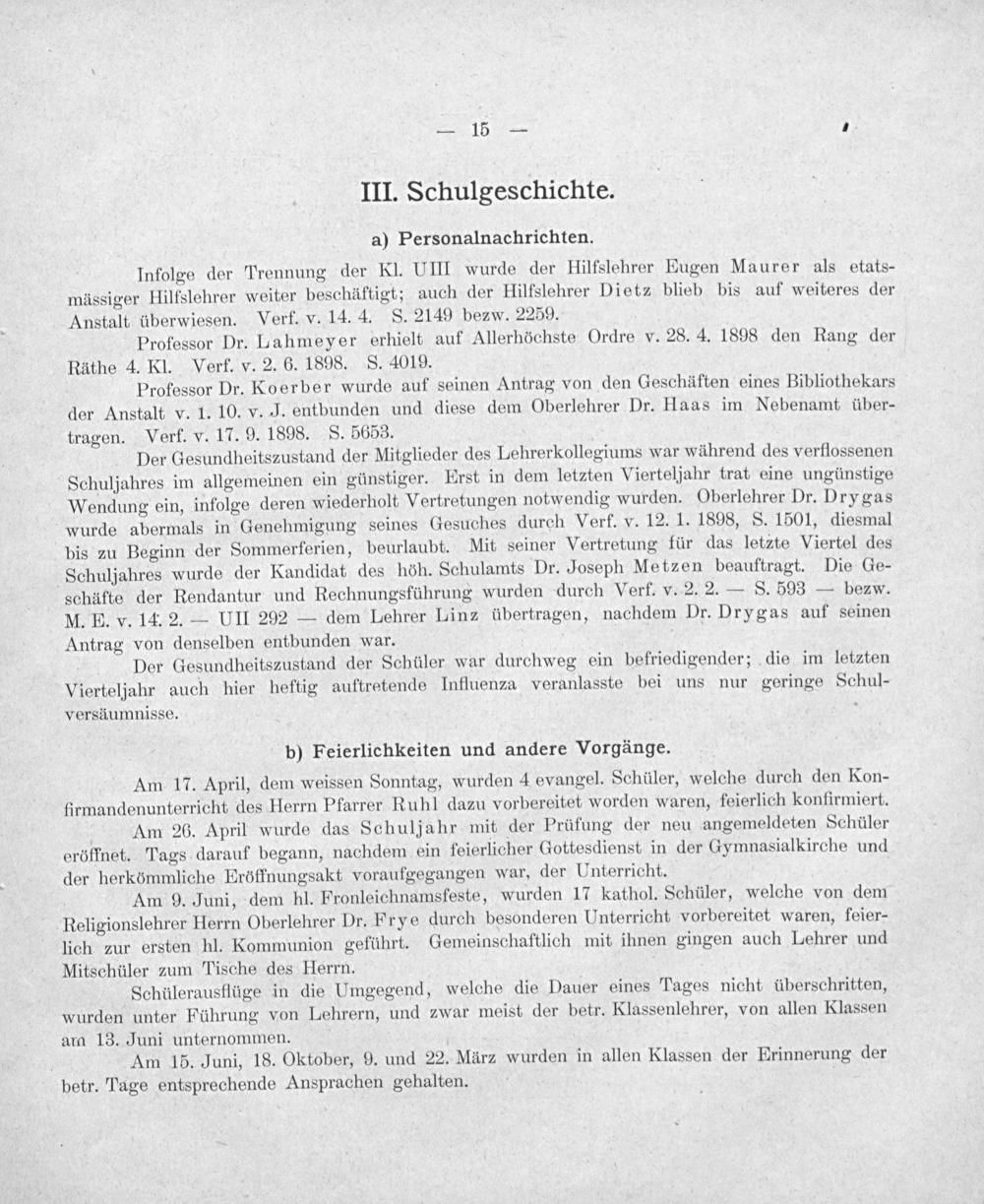 — 15 —

III. Schulgeschichte.

a) Personalnachrichten.

Infolge der Trennung der Kl. UIII wurde der Hilfslehrer Eugen Maurer als etatsmässiger Hilfslehrer weiter beschäftigt; auch der Hilfslehrer Dietz blieb bis auf weiteres der Anstalt überwiesen. Verf. v. 14. 4. S. 2149 bezw. 2259.

Professor Dr. Lahmeyer erhielt auf Allerhöchste Ordre v. 28. 4. 1898 den Rang der Räthe 4. Kl. Verf. v. 2. 6. 1898. S. 4019.

Professor Dr. Koerber wurde auf seinen Antrag von den Geschäften eines Bibliothekars der Anstalt v. 1. 10. v. J. entbunden und diese dem Oberlehrer Dr. Haas im Nebenamt übertragen. Verf. v. 17. 9. 1898. S. 5653.

Der Gesundheitszustand der Mitglieder des Lehrerkollegiums war während des verflossenen Schuljahres im allgemeinen ein günstiger. Erst in dem letzten Vierteljahr trat eine ungünstige Wendung ein, infolge deren wiederholt Vertretungen notwendig wurden. Oberlehrer Dr. Drygas wurde abermals in Genehmigung seines Gesuches durch Verf. v. 12. 1. 1898, S. 1501, diesmal bis zu Beginn der Sommerferien, beurlaubt. Mit seiner Vertretung für das letzte Viertel des Schuljahres wurde der Kandidat des höh. Schulamts Dr. Joseph Metzen beauftragt. Die Geschäfte der Rendantur und Rechnungsführung wurden durch Verf. v. 2. 2. — S. 593 — bezw. M. E. v. 14. 2. — UII 292 — dem Lehrer Linz übertragen, nachdem Dr. Drygas auf seinen Antrag von denselben entbunden war.

Der Gesundheitszustand der Schüler war durchweg ein befriedigender; die im letzten Vierteljahr auch hier heftig auftretende Influenza veranlasste bei uns nur geringe Schulversäumnisse.

b) Feierlichkeiten und andere Vorgänge.

Am 17. April, dem weissen Sonntag, wurden 4 evangel. Schüler, welche durch den Konfirmandenunterricht des Herrn Pfarrer Ruhl dazu vorbereitet worden waren, feierlich konfirmiert.

Am 26. April wurde das Schuljahr mit der Prüfung der neu angemeldeten Schüler eröffnet. Tags darauf begann, nachdem ein feierlicher Gottesdienst in der Gymnasialkirche und der herkömmliche Eröffnungsakt voraufgegangen war, der Unterricht.

Am 9. Juni, dem hl. Fronleichnamsfeste, wurden 17 kathol. Schüler, welche von dem Religionslehrer Herrn Oberlehrer Dr. Frye durch besonderen Unterricht vorbereitet waren, feierlich zur ersten hl. Kommunion geführt. Gemeinschaftlich mit ihnen gingen auch Lehrer und Mitschüler zum Tische des Herrn.

Schülerausflüge in die Umgegend, welche die Dauer eines Tages nicht überschritten, wurden unter Führung von Lehrern, und zwar meist der betr. Klassenlehrer, von allen Klassen am 13. Juni unternommen.

Am 15. Juni, 18. Oktober, 9. und 22. März wurden in allen Klassen der Erinnerung der betr. Tage entsprechende Ansprachen gehalten.